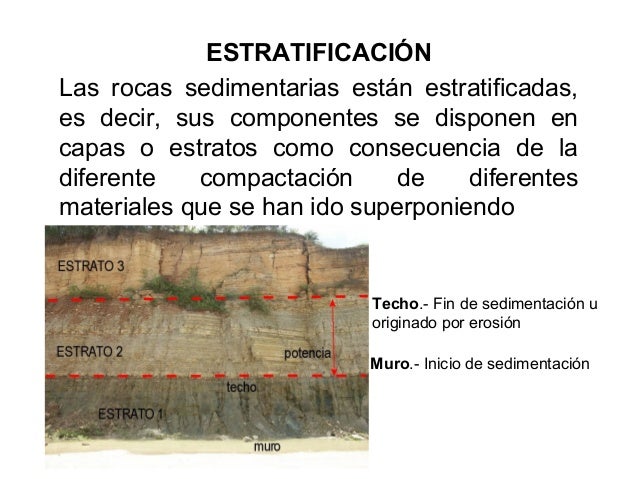 ESTRATIFICACIÓN

Las rocas sedimentarias están estratificadas, es decir, sus componentes se disponen en capas o estratos como consecuencia de la diferente compactación de diferentes materiales que se han ido superponiendo

ESTRATO 3

ESTRATO 2

potencia

techo

ESTRATO 1

muro

Techo.- Fin de sedimentación u originado por erosión

Muro.- Inicio de sedimentación